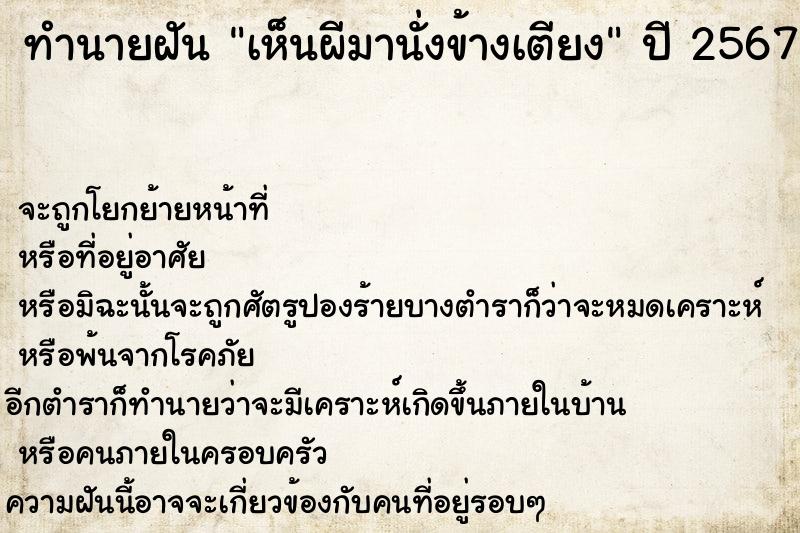 ทำนายฝัน "เห็นผีมานั่งข้างเตียง" ปี 2567

จะถูกโยกย้ายหน้าที่
หรือที่อยู่อาศัย
หรือมิฉะนั้นจะถูกศัตรูปองร้ายบางตำราก็ว่าจะหมดเคราะห์
หรือพ้นจากโรคภัย
อีกตำราก็ทำนายว่าจะมีเคราะห์เกิดขึ้นภายในบ้าน
หรือคนภายในครอบครัว
ความฝันนี้อาจจะเกี่ยวข้องกับคนที่อยู่รอบๆ